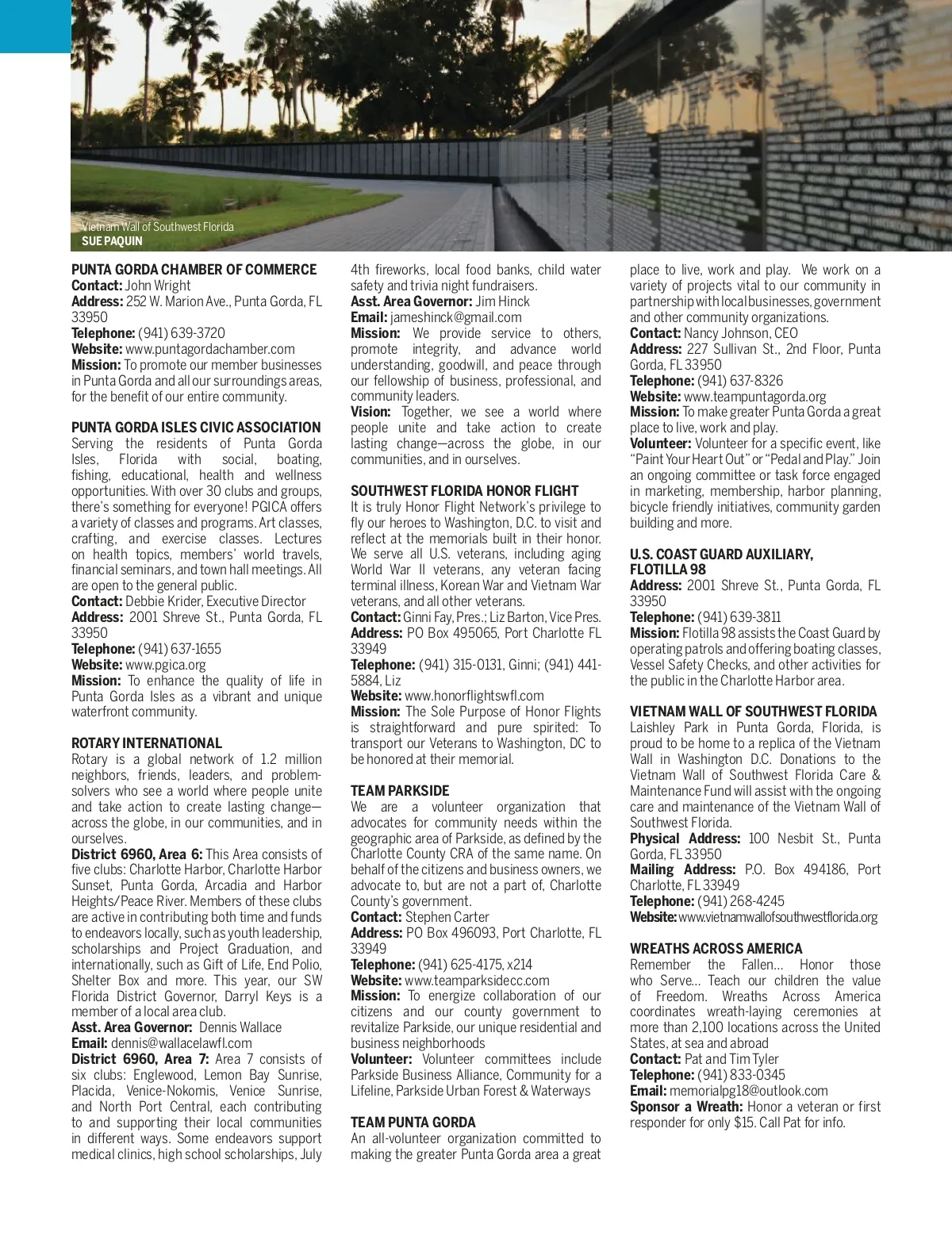 Vietnam Wall of Southwest Florida
SUE PAQUIN

PUNTA GORDA CHAMBER OF COMMERCE
Contact: John Wright
Address: 252 W. Marion Ave., Punta Gorda, FL 33950
Telephone: (941) 639-3720
Website: www.puntagordachamber.com
Mission: To promote our member businesses in Punta Gorda and all our surroundings areas, for the benefit of our entire community.

PUNTA GORDA ISLES CIVIC ASSOCIATION
Serving the residents of Punta Gorda Isles, Florida with social, boating, fishing, educational, health and wellness opportunities. With over 30 clubs and groups, there's something for everyone! PGICA offers a variety of classes and programs. Art classes, crafting, and exercise classes. Lectures on health topics, members' world travels, financial seminars, and town hall meetings. All are open to the general public.
Contact: Debbie Krider, Executive Director
Address: 2001 Shreve St., Punta Gorda, FL 33950
Telephone: (941) 637-1655
Website: www.pgica.org
Mission: To enhance the quality of life in Punta Gorda Isles as a vibrant and unique waterfront community.

ROTARY INTERNATIONAL
Rotary is a global network of 1.2 million neighbors, friends, leaders, and problem-solvers who see a world where people unite and take action to create lasting change—across the globe, in our communities, and in ourselves.
District 6960, Area 6: This Area consists of five clubs: Charlotte Harbor, Charlotte Harbor Sunset, Punta Gorda, Arcadia and Harbor Heights/Peace River. Members of these clubs are active in contributing both time and funds to endeavors locally, such as youth leadership, scholarships and Project Graduation, and internationally, such as Gift of Life, End Polio, Shelter Box and more. This year, our SW Florida District Governor, Darryl Keys is a member of a local area club.
Asst. Area Governor: Dennis Wallace
Email: dennis@wallacelawfl.com
District 6960, Area 7: Area 7 consists of six clubs: Englewood, Lemon Bay Sunrise, Placida, Venice-Nokomis, Venice Sunrise, and North Port Central, each contributing to and supporting their local communities in different ways. Some endeavors support medical clinics, high school scholarships, July 4th fireworks, local food banks, child water safety and trivia night fundraisers.
Asst. Area Governor: Jim Hinck
Email: jameshinck@gmail.com
Mission: We provide service to others, promote integrity, and advance world understanding, goodwill, and peace through our fellowship of business, professional, and community leaders.
Vision: Together, we see a world where people unite and take action to create lasting change—across the globe, in our communities, and in ourselves.

SOUTHWEST FLORIDA HONOR FLIGHT
It is truly Honor Flight Network's privilege to fly our heroes to Washington, D.C. to visit and reflect at the memorials built in their honor. We serve all U.S. veterans, including aging World War II veterans, any veteran facing terminal illness, Korean War and Vietnam War veterans, and all other veterans.
Contact: Ginni Fay, Pres.; Liz Barton, Vice Pres.
Address: PO Box 495065, Port Charlotte FL 33949
Telephone: (941) 315-0131, Ginni; (941) 441-5884, Liz
Website: www.honorflightswfl.com
Mission: The Sole Purpose of Honor Flights is straightforward and pure spirited: To transport our Veterans to Washington, DC to be honored at their memorial.

TEAM PARKSIDE
We are a volunteer organization that advocates for community needs within the geographic area of Parkside, as defined by the Charlotte County CRA of the same name. On behalf of the citizens and business owners, we advocate to, but are not a part of, Charlotte County's government.
Contact: Stephen Carter
Address: PO Box 496093, Port Charlotte, FL 33949
Telephone: (941) 625-4175, x214
Website: www.teamparksidecc.com
Mission: To energize collaboration of our citizens and our county government to revitalize Parkside, our unique residential and business neighborhoods
Volunteer: Volunteer committees include Parkside Business Alliance, Community for a Lifeline, Parkside Urban Forest & Waterways

TEAM PUNTA GORDA
An all-volunteer organization committed to making the greater Punta Gorda area a great place to live, work and play. We work on a variety of projects vital to our community in partnership with local businesses, government and other community organizations.
Contact: Nancy Johnson, CEO
Address: 227 Sullivan St., 2nd Floor, Punta Gorda, FL 33950
Telephone: (941) 637-8326
Website: www.teampuntagorda.org
Mission: To make greater Punta Gorda a great place to live, work and play.
Volunteer: Volunteer for a specific event, like "Paint Your Heart Out" or "Pedal and Play." Join an ongoing committee or task force engaged in marketing, membership, harbor planning, bicycle friendly initiatives, community garden building and more.

U.S. COAST GUARD AUXILIARY, FLOTILLA 98
Address: 2001 Shreve St., Punta Gorda, FL 33950
Telephone: (941) 639-3811
Mission: Flotilla 98 assists the Coast Guard by operating patrols and offering boating classes, Vessel Safety Checks, and other activities for the public in the Charlotte Harbor area.

VIETNAM WALL OF SOUTHWEST FLORIDA
Laishley Park in Punta Gorda, Florida, is proud to be home to a replica of the Vietnam Wall in Washington D.C. Donations to the Vietnam Wall of Southwest Florida Care & Maintenance Fund will assist with the ongoing care and maintenance of the Vietnam Wall of Southwest Florida.
Physical Address: 100 Nesbit St., Punta Gorda, FL 33950
Mailing Address: P.O. Box 494186, Port Charlotte, FL 33949
Telephone: (941) 268-4245
Website: www.vietnamwallofsouthwestflorida.org

WREATHS ACROSS AMERICA
Remember the Fallen... Honor those who Serve... Teach our children the value of Freedom. Wreaths Across America coordinates wreath-laying ceremonies at more than 2,100 locations across the United States, at sea and abroad
Contact: Pat and Tim Tyler
Telephone: (941) 833-0345
Email: memorialpg18@outlook.com
Sponsor a Wreath: Honor a veteran or first responder for only $15. Call Pat for info.